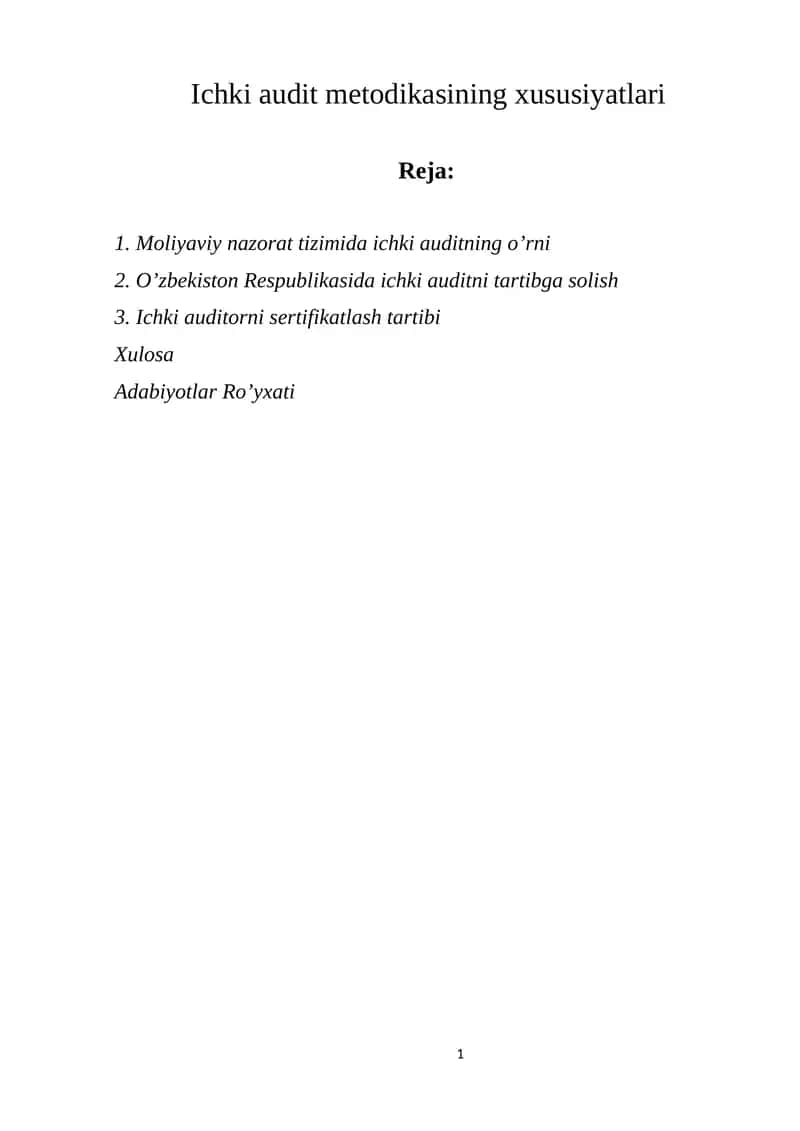 Ichki audit metodikasining xususiyatlari

Reja:

1. Moliyaviy nazorat tizimida ichki auditning o’rni
2. O’zbekiston Respublikasida ichki auditni tartibga solish
3. Ichki auditorni sertifikatlash tartibi
Xulosa
Adabiyotlar Ro’yxati

1